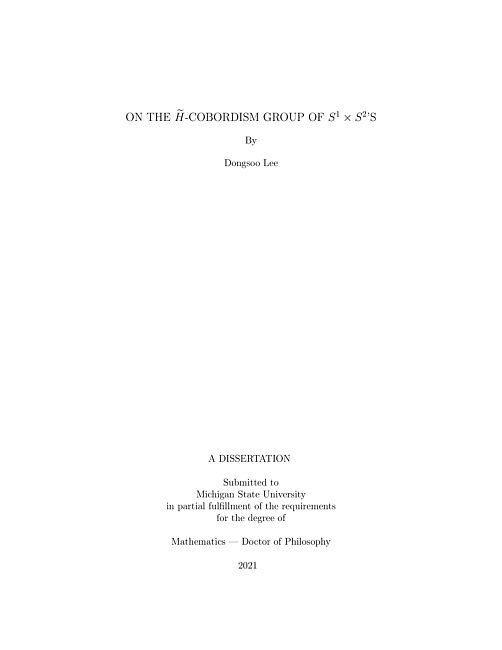 ON THE $\widetilde{H}$-COBORDISM GROUP OF $S^1 \times S^2$'S

By

Dongsoo Lee

A DISSERTATION

Submitted to
Michigan State University
in partial fulfillment of the requirements
for the degree of

Mathematics — Doctor of Philosophy

2021